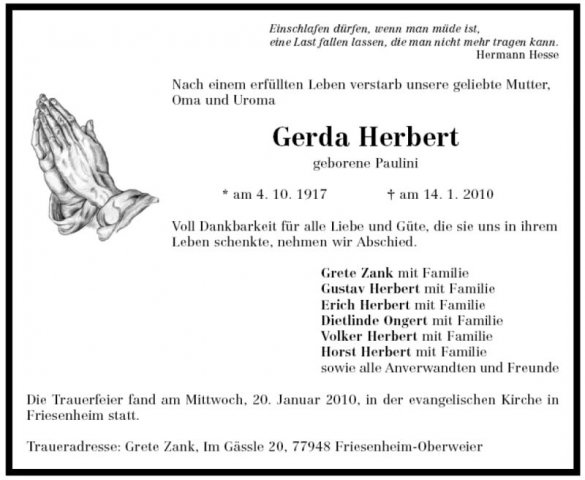 Einschlafen dürfen, wenn man müde ist,
eine Last fallen lassen, die man nicht mehr tragen kann.
Hermann Hesse

Nach einem erfüllten Leben verstarb unsere geliebte Mutter, Oma und Uroma

Gerda Herbert

geborene Paulini

* am 4. 10. 1917 † am 14. 1. 2010

Voll Dankbarkeit für alle Liebe und Güte, die sie uns in ihrem Leben schenkte, nehmen wir Abschied.

Grete Zank mit Familie
Gustav Herbert mit Familie
Erich Herbert mit Familie
Dietlinde Ongert mit Familie
Volker Herbert mit Familie
Horst Herbert mit Familie
sowie alle Anverwandten und Freunde

Die Trauerfeier fand am Mittwoch, 20. Januar 2010, in der evangelischen Kirche in Friesenheim statt.

Traueradresse: Grete Zank, Im Gässle 20, 77948 Friesenheim-Oberweier